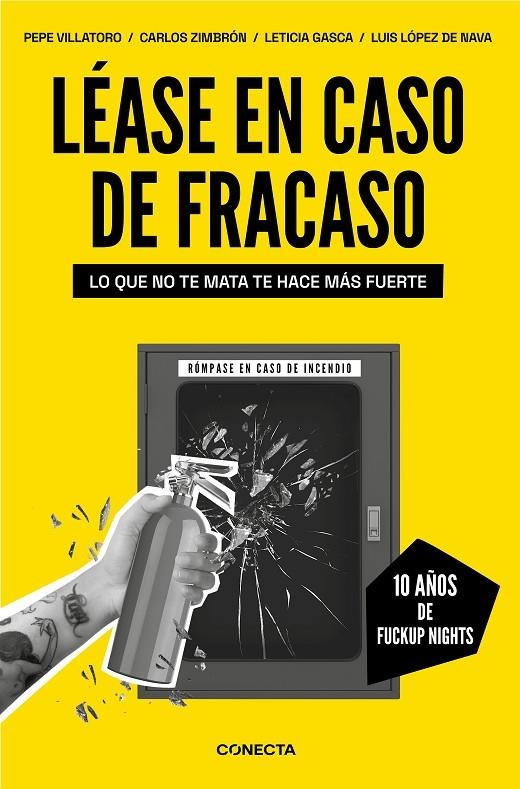 PEPE VILLATORO / CARLOS ZIMBRÓN / LETICIA GASCA / LUIS LÓPEZ DE NAVA

LÉASE EN CASO DE FRACASO

LO QUE NO TE MATA TE HACE MÁS FUERTE

RÓMPASE EN CASO DE INCENDIO

10 AÑOS DE FUCKUP NIGHTS

CONECTA